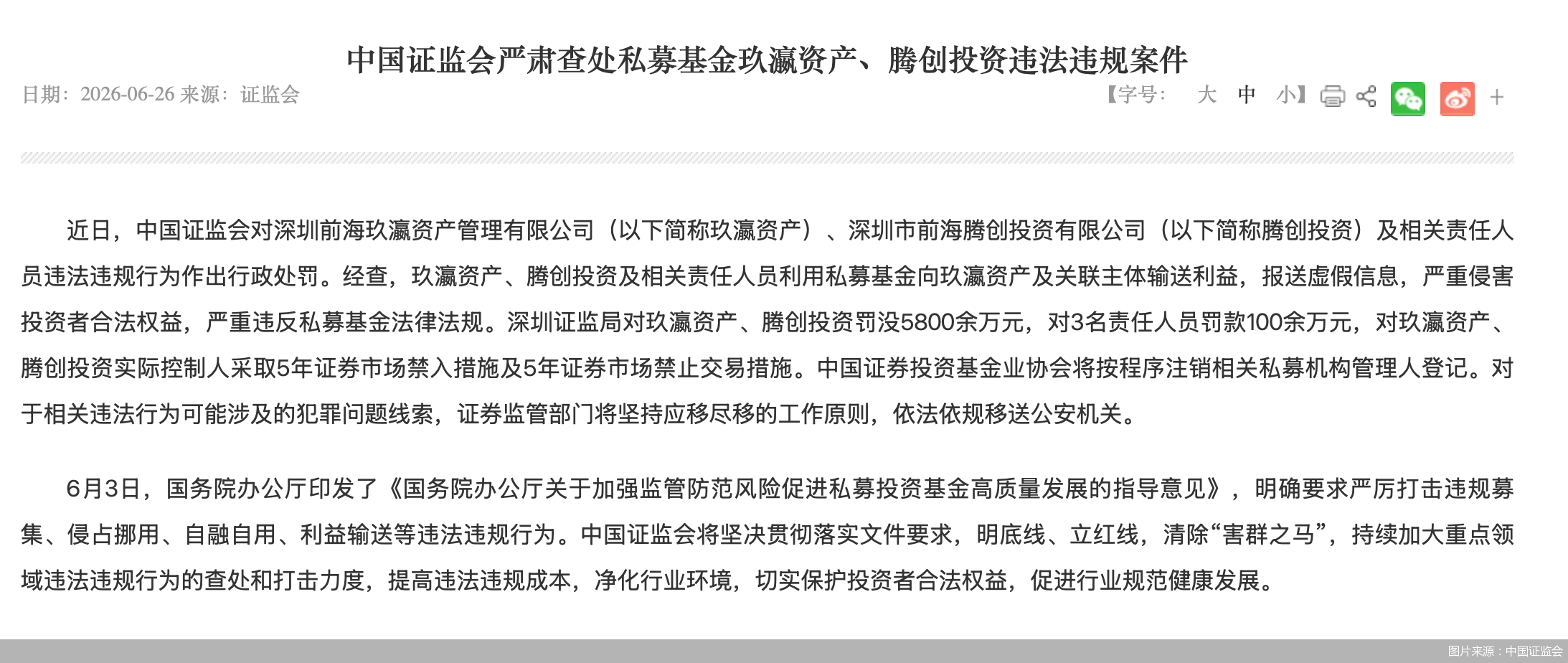 中国证监会严肃查处私募基金玖瀛资产、腾创投资违法违规案件

日期：2026-06-26 来源：证监会

【字号： 大 中 小】 +

近日，中国证监会对深圳前海玖瀛资产管理有限公司（以下简称玖瀛资产）、深圳市前海腾创投资有限公司（以下简称腾创投资）及相关责任人员违法违规行为作出行政处罚。经查，玖瀛资产、腾创投资及相关责任人员利用私募基金向玖瀛资产及关联主体输送利益，报送虚假信息，严重侵害投资者合法权益，严重违反私募基金法律法规。深圳证监局对玖瀛资产、腾创投资罚没5800余万元，对3名责任人员罚款100余万元，对玖瀛资产、腾创投资实际控制人采取5年证券市场禁入措施及5年证券市场禁止交易措施。中国证券投资基金业协会将按程序注销相关私募机构管理人登记。对于相关违法行为可能涉及的犯罪问题线索，证券监管部门将坚持应移尽移的工作原则，依法依规移送公安机关。

6月3日，国务院办公厅印发了《国务院办公厅关于加强监管防范风险促进私募投资基金高质量发展的指导意见》，明确要求严厉打击违规募集、侵占挪用、自融自用、利益输送等违法违规行为。中国证监会将坚决贯彻落实文件要求，明底线、立红线，清除“害群之马”，持续加大重点领域违法违规行为的查处和打击力度，提高违法违规成本，净化行业环境，切实保护投资者合法权益，促进行业规范健康发展。

图片来源：中国证监会